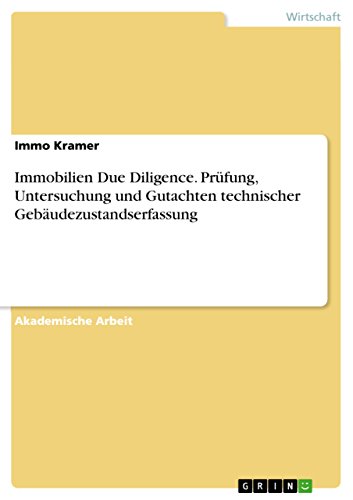 Wirtschaft

Immo Kramer

Immobilien Due Diligence. Prüfung, Untersuchung und Gutachten technischer Gebäudezustandserfassung

Akademische Arbeit

GRIN